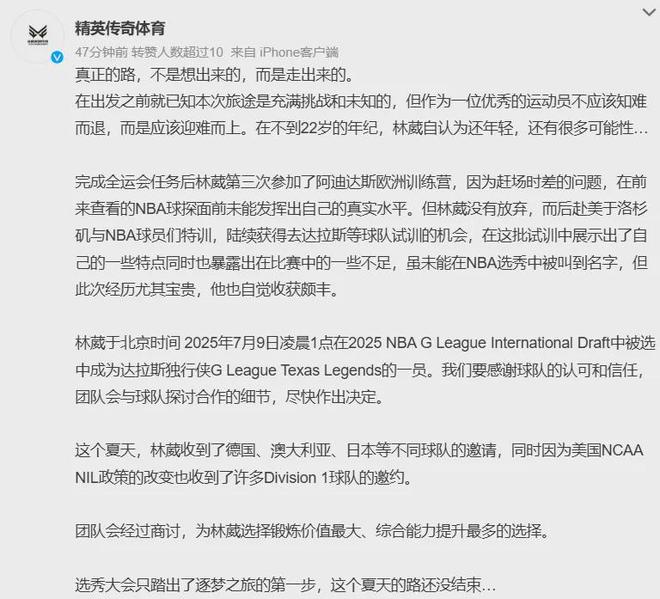 精英传奇体育
47分钟前 转赞人数超过10 来自 iPhone客户端

真正的路，不是想出来的，而是走出来的。
在出发之前就已知本次旅途是充满挑战和未知的，但作为一位优秀的运动员不应该知难而退，而是应该迎难而上。在不到22岁的年纪，林葳自认为还年轻，还有很多可能性…

完成全运会任务后林葳第三次参加了阿迪达斯欧洲训练营，因为赶场时差的问题，在前来查看的NBA球探面前未能发挥出自己的真实水平。但林葳没有放弃，而后赴美于洛杉矶与NBA球员们特训，陆续获得去达拉斯等球队试训的机会，在这批试训中展示出了自己的一些特点同时也暴露出在比赛中的一些不足，虽未能在NBA选秀中被叫到名字，但此次经历尤其宝贵，他也自觉收获颇丰。

林葳于北京时间 2025年7月9日凌晨1点在2025 NBA G League International Draft中被选中成为达拉斯独行侠G League Texas Legends的一员。我们要感谢球队的认可和信任，团队会与球队探讨合作的细节，尽快作出决定。

这个夏天，林葳收到了德国、澳大利亚、日本等不同球队的邀请，同时因为美国NCAA NIL政策的改变也收到了许多Division 1球队的邀约。

团队会经过商讨，为林葳选择锻炼价值最大、综合能力提升最多的选择。

选秀大会只踏出了逐梦之旅的第一步，这个夏天的路还没结束…